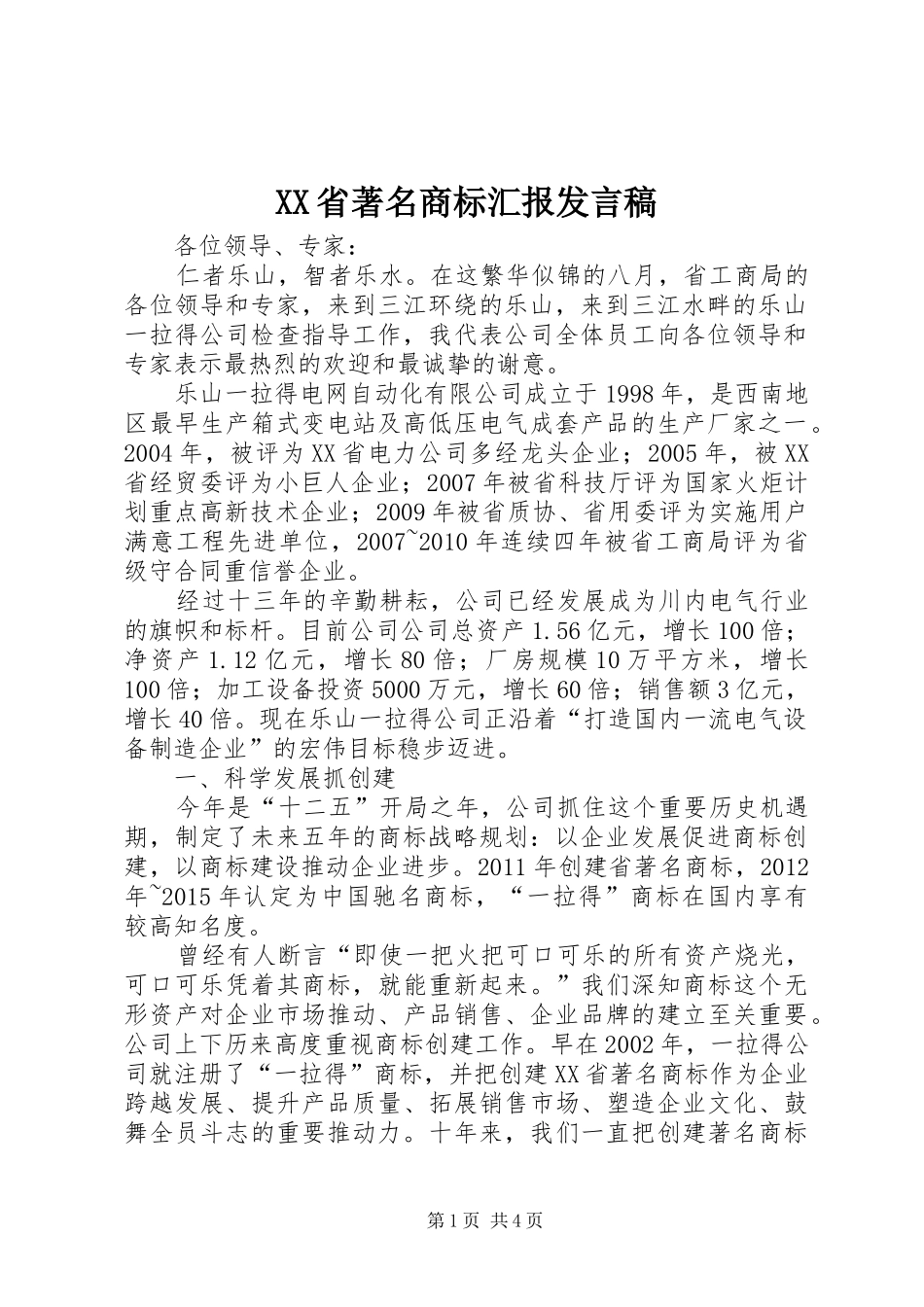 XX省著名商标汇报发言稿

各位领导、专家：

仁者乐山，智者乐水。在这繁华似锦的八月，省工商局的各位领导和专家，来到三江环绕的乐山，来到三江水畔的乐山一拉得公司检查指导工作，我代表公司全体员工向各位领导和专家表示最热烈的欢迎和最诚挚的谢意。

乐山一拉得电网自动化有限公司成立于1998年，是西南地区最早生产箱式变电站及高低压电气成套产品的生产厂家之一。2004年，被评为XX省电力公司多经龙头企业；2005年，被XX省经贸委评为小巨人企业；2007年被省科技厅评为国家火炬计划重点高新技术企业；2009年被省质协、省用委评为实施用户满意工程先进单位，2007~2010年连续四年被省工商局评为省级守合同重信誉企业。

经过十三年的辛勤耕耘，公司已经发展成为川内电气行业的旗帜和标杆。目前公司公司总资产1.56亿元，增长100倍；净资产1.12亿元，增长80倍；厂房规模10万平方米，增长100倍；加工设备投资5000万元，增长60倍；销售额3亿元，增长40倍。现在乐山一拉得公司正沿着“打造国内一流电气设备制造企业”的宏伟目标稳步迈进。

一、科学发展抓创建

今年是“十二五”开局之年，公司抓住这个重要历史机遇期，制定了未来五年的商标战略规划：以企业发展促进商标创建，以商标建设推动企业进步。2011年创建省著名商标，2012年~2015年认定为中国驰名商标，“一拉得”商标在国内享有较高知名度。

曾经有人断言“即使一把火把可口可乐的所有资产烧光，可口可乐凭着其商标，就能重新起来。”我们深知商标这个无形资产对企业市场推动、产品销售、企业品牌的建立至关重要。公司上下历来高度重视商标创建工作。早在2002年，一拉得公司就注册了“一拉得”商标，并把创建XX省著名商标作为企业跨越发展、提升产品质量、拓展销售市场、塑造企业文化、鼓舞全员斗志的重要推动力。十年来，我们一直把创建著名商标

第1页 共4页